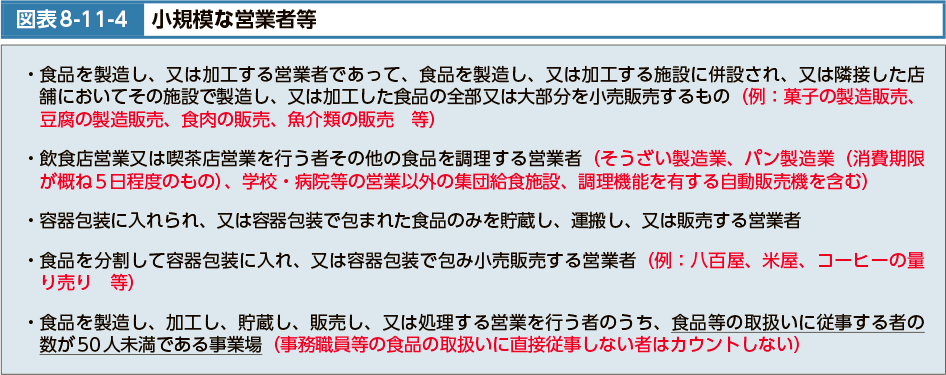 図表8-11-4　小規模な営業者等

・食品を製造し、又は加工する営業者であって、食品を製造し、又は加工する施設に併設され、又は隣接した店舗においてその施設で製造し、又は加工した食品の全部又は大部分を小売販売するもの（例：菓子の製造販売、豆腐の製造販売、食肉の販売、魚介類の販売　等）

・飲食店営業又は喫茶店営業を行う者その他の食品を調理する営業者（そうざい製造業、パン製造業（消費期限が概ね５日程度のもの）、学校・病院等の営業以外の集団給食施設、調理機能を有する自動販売機を含む）

・容器包装に入れられ、又は容器包装で包まれた食品のみを貯蔵し、運搬し、又は販売する営業者

・食品を分割して容器包装に入れ、又は容器包装で包み小売販売する営業者（例：八百屋、米屋、コーヒーの量り売り　等）

・食品を製造し、加工し、貯蔵し、販売し、又は処理する営業を行う者のうち、食品等の取扱いに従事する者の数が50人未満である事業場（事務職員等の食品の取扱いに直接従事しない者はカウントしない）